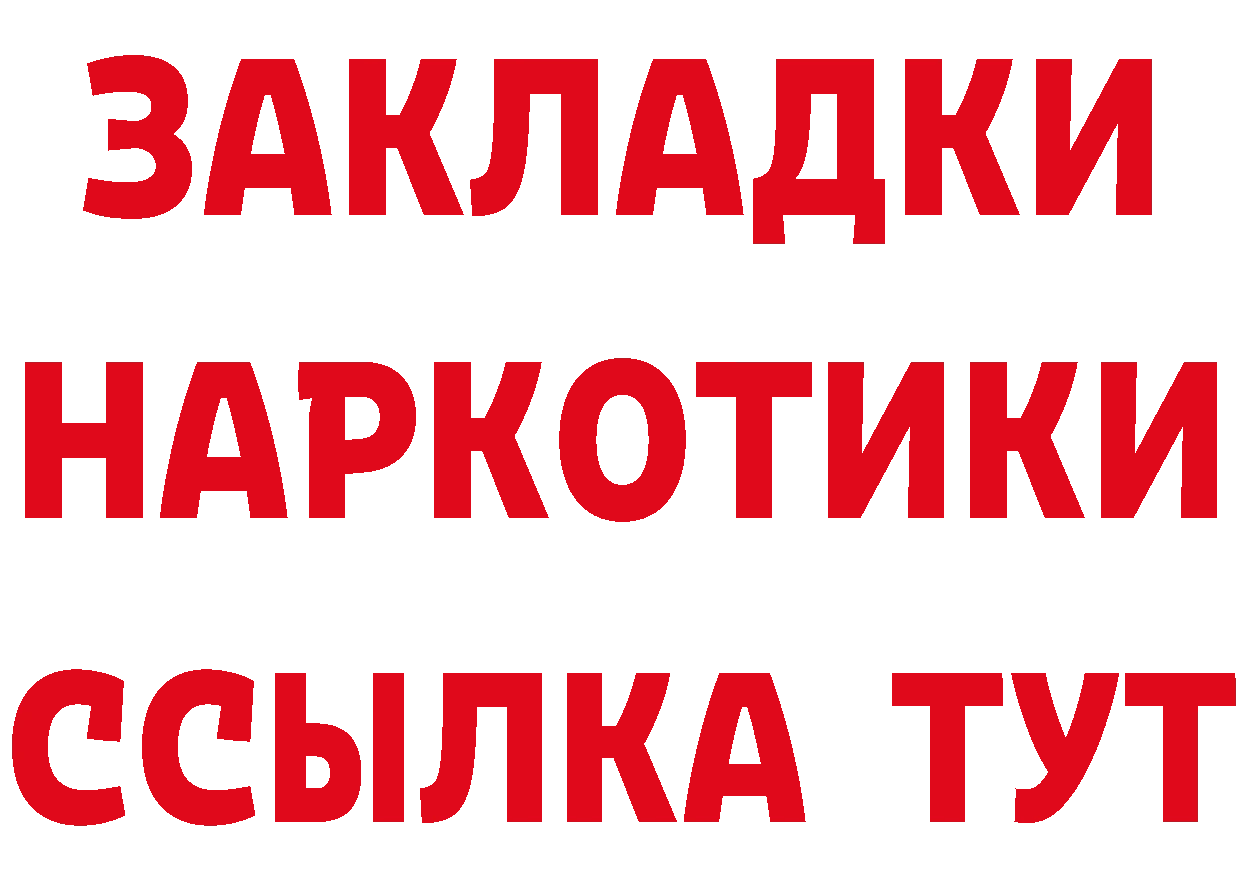 ЗАКЛАДКИ
НАРКОТИКИ
ССЫЛКА ТУТ